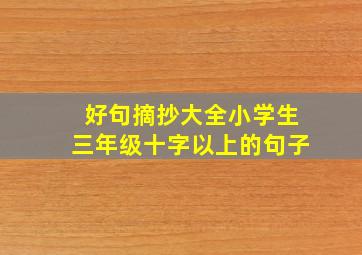 好句摘抄大全小学生
三年级十字以上的句子